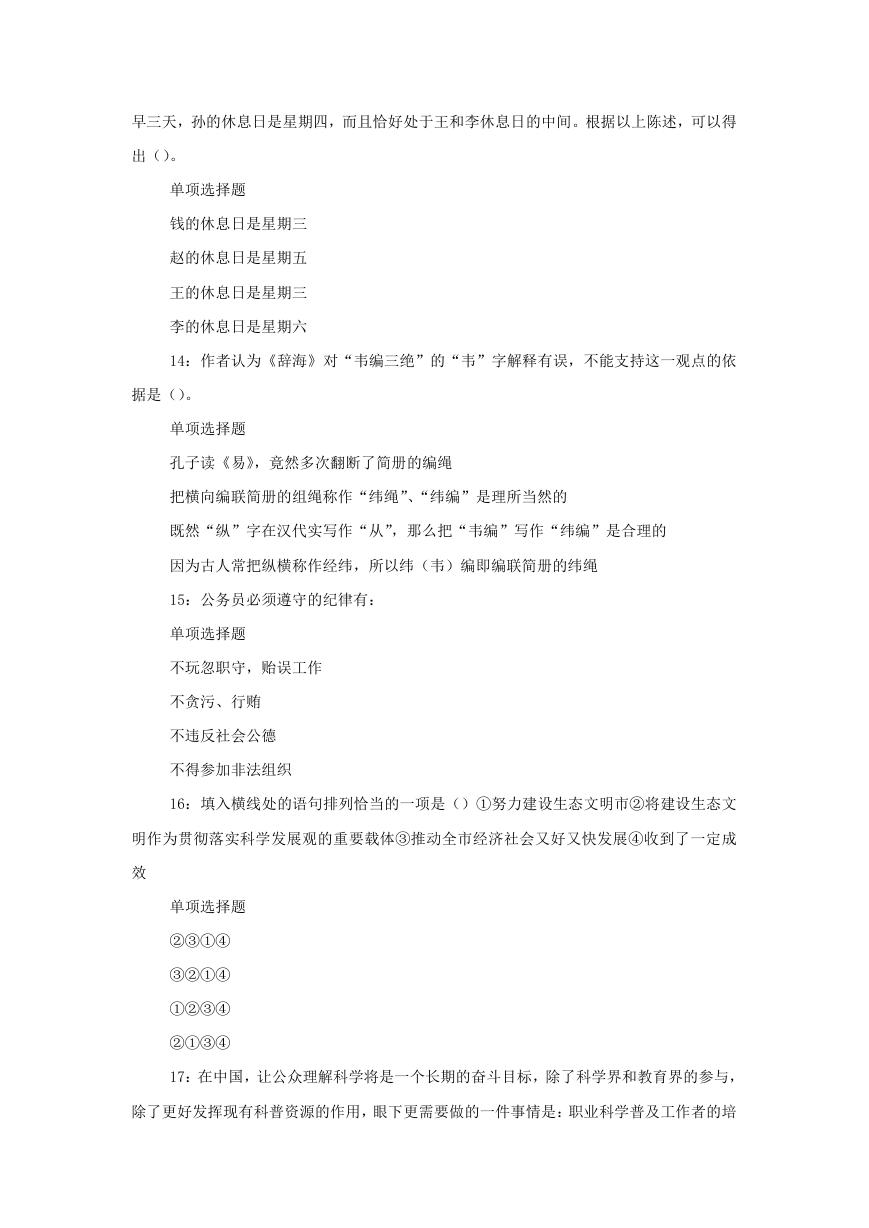 早三天，孙的休息日是星期四，而且恰好处于王和李休息日的中间。根据以上陈述，可以得出（）。

单项选择题

钱的休息日是星期三

赵的休息日是星期五

王的休息日是星期三

李的休息日是星期六

14：作者认为《辞海》对“韦编三绝”的“韦”字解释有误，不能支持这一观点的依据是（）。

单项选择题

孔子读《易》，竟然多次翻断了简册的编绳

把横向编联简册的组绳称作“纬绳”、“纬编”是理所当然的

既然“纵”字在汉代实写作“从”，那么把“韦编”写作“纬编”是合理的

因为古人常把纵横称作经纬，所以纬（韦）编即编联简册的纬绳

15：公务员必须遵守的纪律有：

单项选择题

不玩忽职守，贻误工作

不贪污、行贿

不违反社会公德

不得参加非法组织

16：填入横线处的语句排列恰当的一项是（）①努力建设生态文明市②将建设生态文明作为贯彻落实科学发展观的重要载体③推动全市经济社会又好又快发展④收到了一定成效

单项选择题

②③①④

③②①④

①②③④

②①③④

17：在中国，让公众理解科学将是一个长期的奋斗目标，除了科学界和教育界的参与，除了更好发挥现有科普资源的作用，眼下更需要做的一件事情是：职业科学普及工作者的培